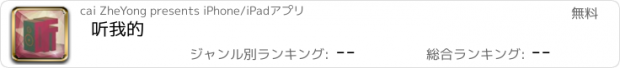 听

cai ZheYong presents iPhone/iPadアプリ

無料

听我的

ジャンル別ランキング: --

総合ランキング: --